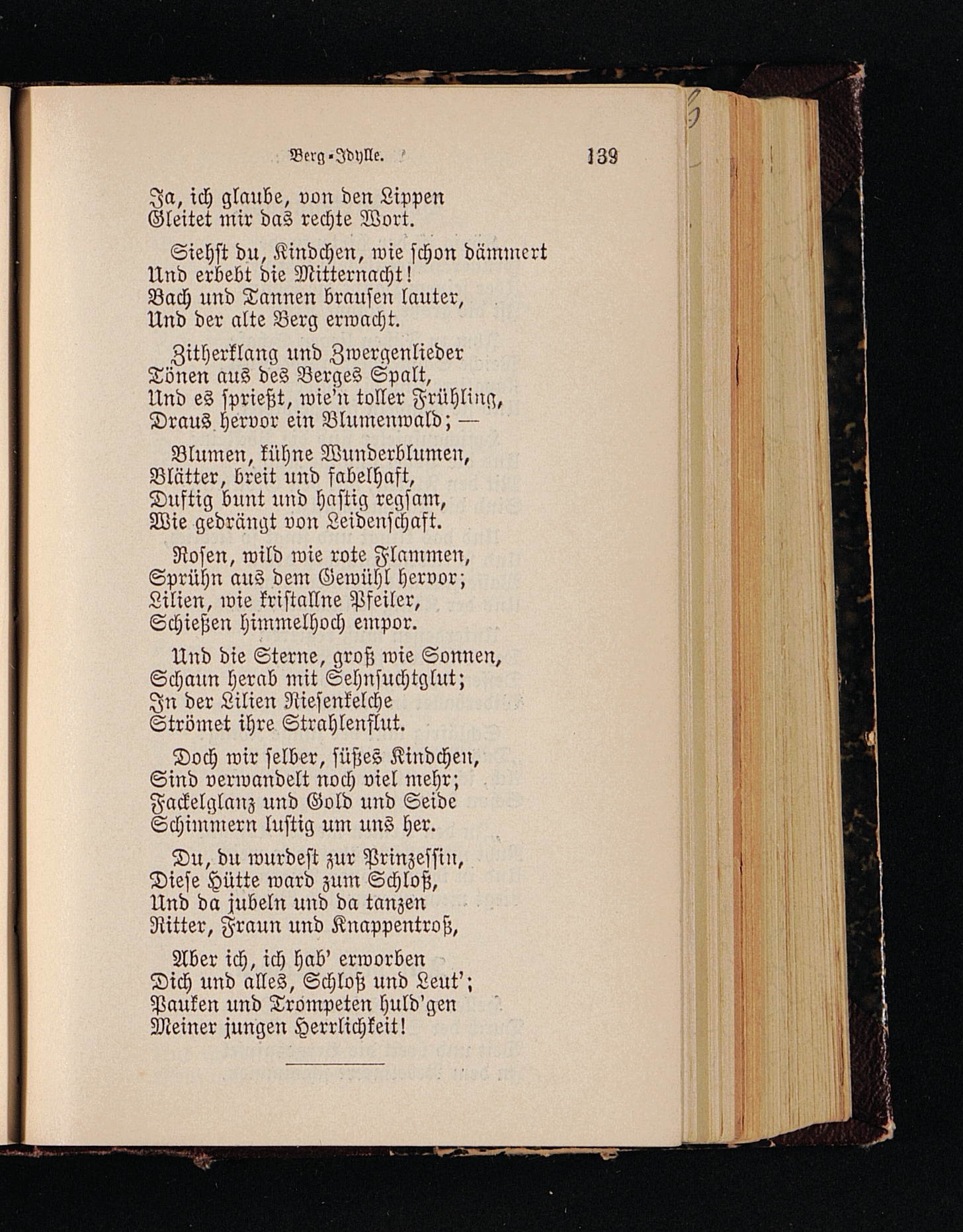 Berg-Idylle. 139

Ja, ich glaube, von den Lippen
Gleitet mir das rechte Wort.

Siehst du, Kindchen, wie schon dämmert
Und erbebt die Mitternacht!
Bach und Tannen brausen lauter,
Und der alte Berg erwacht.

Zitherklang und Zwergenlieder
Tönen aus des Berges Spalt,
Und es sprießt, wie'n toller Frühling,
Draus hervor ein Blumenwald; —

Blumen, kühne Wunderblumen,
Blätter, breit und fabelhaft,
Duftig bunt und hastig regsam,
Wie gedrängt von Leidenschaft.

Rosen, wild wie rote Flammen,
Sprühn aus dem Gewühl hervor;
Lilien, wie kristallne Pfeiler,
Schießen himmelhoch empor.

Und die Sterne, groß wie Sonnen,
Schaun herab mit Sehnsuchtglut;
In der Lilien Riesenkelche
Strömet ihre Strahlenflut.

Doch wir selber, süßes Kindchen,
Sind verwandelt noch viel mehr;
Fackelglanz und Gold und Seide
Schimmern lustig um uns her.

Du, du wurdest zur Prinzessin,
Diese Hütte ward zum Schloß,
Und da jubeln und da tanzen
Ritter, Fraun und Knappentroß,

Aber ich, ich hab' erworben
Dich und alles, Schloß und Leut';
Pauken und Trompeten huld'gen
Meiner jungen Herrlichkeit!